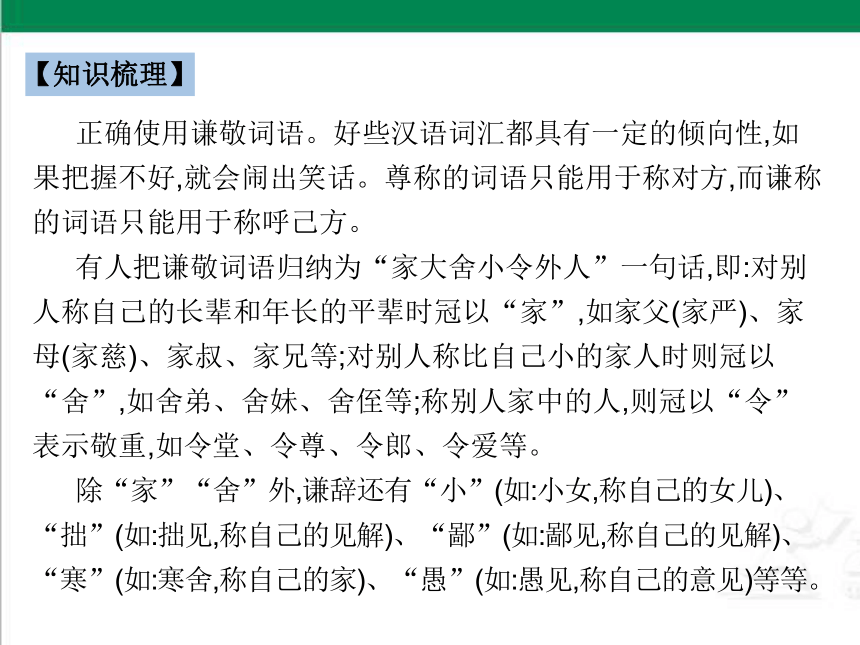 【知识梳理】

正确使用谦敬词语。好些汉语词汇都具有一定的倾向性,如果把握不好,就会闹出笑话。尊称的词语只能用于称对方,而谦称的词语只能用于称呼己方。

有人把谦敬词语归纳为“家大舍小令外人”一句话,即:对别人称自己的长辈和年长的平辈时冠以“家”,如家父(家严)、家母(家慈)、家叔、家兄等;对别人称比自己小的家人时则冠以“舍”,如舍弟、舍妹、舍侄等;称别人家中的人,则冠以“令”表示敬重,如令堂、令尊、令郎、令爱等。

除“家”“舍”外,谦辞还有“小”(如:小女,称自己的女儿)、“拙”(如:拙见,称自己的见解)、“鄙”(如:鄙见,称自己的见解)、“寒”(如:寒舍,称自己的家)、“愚”(如:愚见,称自己的意见)等等。